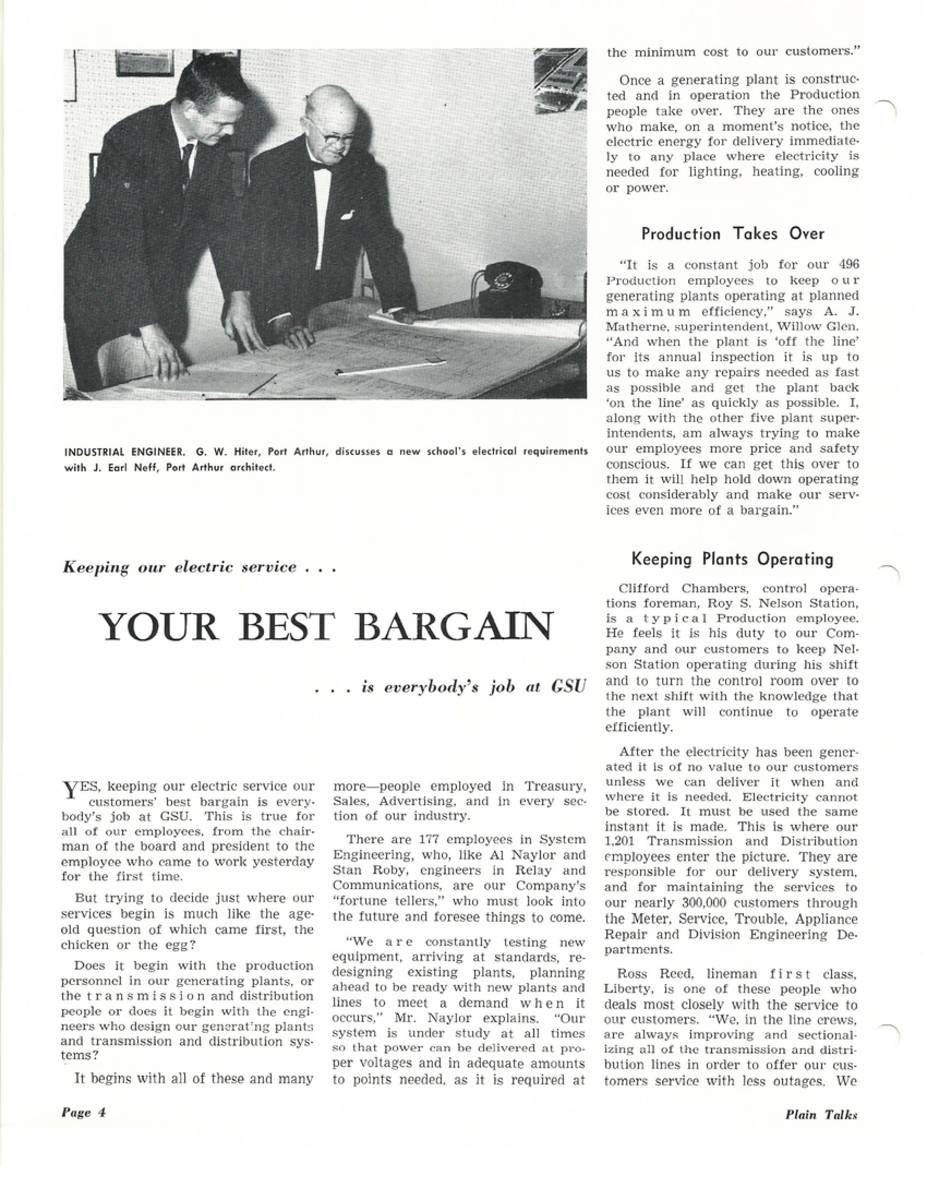 INDUSTRIAL ENGINEER. G. W. Hiter, Port Arthur, discusses a new school's electrical requirements with J. Earl Neff, Port Arthur architect.

Keeping our electric service . . .

YOUR BEST BARGAIN

. . . is everybody's job at GSU

YES, keeping our electric service our customers' best bargain is everybody's job at GSU. This is true for all of our employees, from the chairman of the board and president to the employee who came to work yesterday for the first time.

But trying to decide just where our services begin is much like the age-old question of which came first, the chicken or the egg?

Does it begin with the production personnel in our generating plants, or the transmission and distribution people or does it begin with the engineers who design our generating plants and transmission and distribution systems?

It begins with all of these and many more—people employed in Treasury, Sales, Advertising, and in every section of our industry.

There are 177 employees in System Engineering, who, like Al Naylor and Stan Roby, engineers in Relay and Communications, are our Company's "fortune tellers," who must look into the future and foresee things to come.

"We are constantly testing new equipment, arriving at standards, redesigning existing plants, planning ahead to be ready with new plants and lines to meet a demand when it occurs," Mr. Naylor explains. "Our system is under study at all times so that power can be delivered at proper voltages and in adequate amounts to points needed, as it is required at the minimum cost to our customers."

Once a generating plant is constructed and in operation the Production people take over. They are the ones who make, on a moment's notice, the electric energy for delivery immediately to any place where electricity is needed for lighting, heating, cooling or power.

Production Takes Over

"It is a constant job for our 496 Production employees to keep our generating plants operating at planned maximum efficiency," says A. J. Matherne, superintendent, Willow Glen. "And when the plant is 'off the line' for its annual inspection it is up to us to make any repairs needed as fast as possible and get the plant back 'on the line' as quickly as possible. I, along with the other five plant superintendents, am always trying to make our employees more price and safety conscious. If we can get this over to them it will help hold down operating cost considerably and make our services even more of a bargain."

Keeping Plants Operating

Clifford Chambers, control operations foreman, Roy S. Nelson Station, is a typical Production employee. He feels it is his duty to our Company and our customers to keep Nelson Station operating during his shift and to turn the control room over to the next shift with the knowledge that the plant will continue to operate efficiently.

After the electricity has been generated it is of no value to our customers unless we can deliver it when and where it is needed. Electricity cannot be stored. It must be used the same instant it is made. This is where our 1,201 Transmission and Distribution employees enter the picture. They are responsible for our delivery system, and for maintaining the services to our nearly 300,000 customers through the Meter, Service, Trouble, Appliance Repair and Division Engineering Departments.

Ross Reed, lineman first class, Liberty, is one of these people who deals most closely with the service to our customers. "We, in the line crews, are always improving and sectionalizing all of the transmission and distribution lines in order to offer our customers service with less outages. We

Page 4

Plain Talks